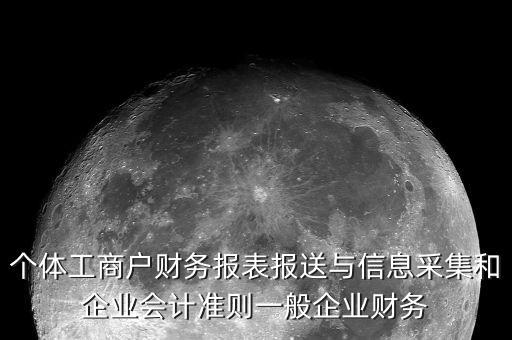 个体工商户财务报表报送与信息采集和企业会计准则一般企业财务